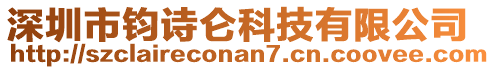 深圳市钧诗仑科技有限公司
http://szclaireconan7.cn.coovee.com